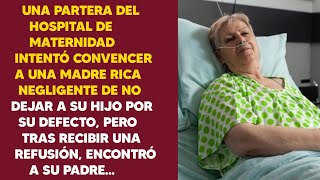 UNA PARTERA DEL HOSPITAL DE MATERNIDAD INTENTÓ CONVENCER A UNA MADRE RICA NEGLIGENTE DE NO DEJAR A SU HIJO POR SU DEFECTO, PERO TRAS RECIBIR UNA REFUSIÓN, ENCONTRÓ A SU PADRE...